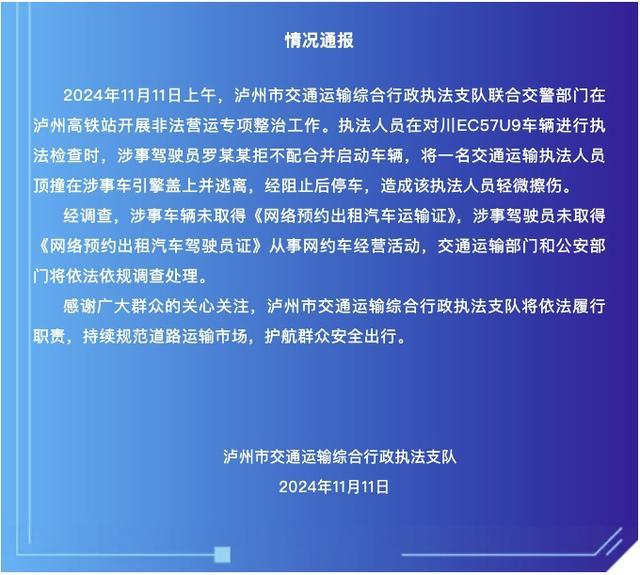 情况通报

2024年11月11日上午，泸州市交通运输综合行政执法支队联合交警部门在泸州高铁站开展非法营运专项整治工作。执法人员在对川EC57U9车辆进行执法检查时，涉事驾驶员罗某某拒不配合并启动车辆，将一名交通运输执法人员顶撞在涉事车引擎盖上并逃离，经阻止后停车，造成该执法人员轻微擦伤。

经调查，涉事车辆未取得《网络预约出租汽车运输证》，涉事驾驶员未取得《网络预约出租汽车驾驶员证》从事网约车经营活动，交通运输部门和公安部门将依法依规调查处理。

感谢广大群众的关心关注，泸州市交通运输综合行政执法支队将依法履行职责，持续规范道路运输市场，护航群众安全出行。

泸州市交通运输综合行政执法支队
2024年11月11日